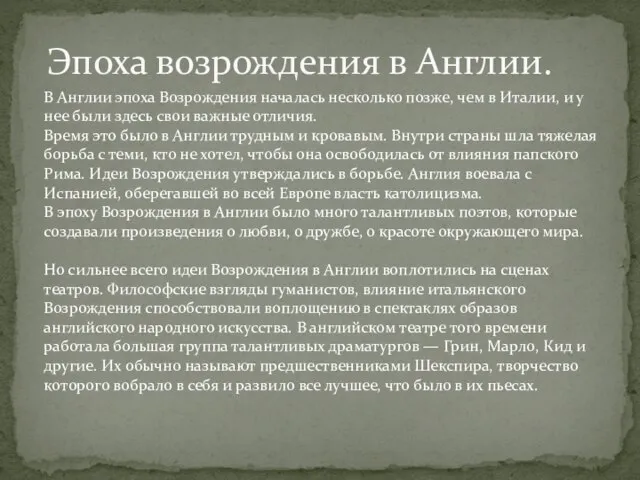 Эпоха возрождения в Англии.

В Англии эпоха Возрождения началась несколько позже, чем в Италии, и у нее были здесь свои важные отличия.
Время это было в Англии трудным и кровавым. Внутри страны шла тяжелая борьба с теми, кто не хотел, чтобы она освободилась от влияния папского Рима. Идеи Возрождения утверждались в борьбе. Англия воевала с Испанией, оберегавшей во всей Европе власть католицизма.
В эпоху Возрождения в Англии было много талантливых поэтов, которые создавали произведения о любви, о дружбе, о красоте окружающего мира.

Но сильнее всего идеи Возрождения в Англии воплотились на сценах театров. Философские взгляды гуманистов, влияние итальянского Возрождения способствовали воплощению в спектаклях образов английского народного искусства. В английском театре того времени работала большая группа талантливых драматургов — Грин, Марло, Кид и другие. Их обычно называют предшественниками Шекспира, творчество которого вобрало в себя и развило все лучшее, что было в их пьесах.